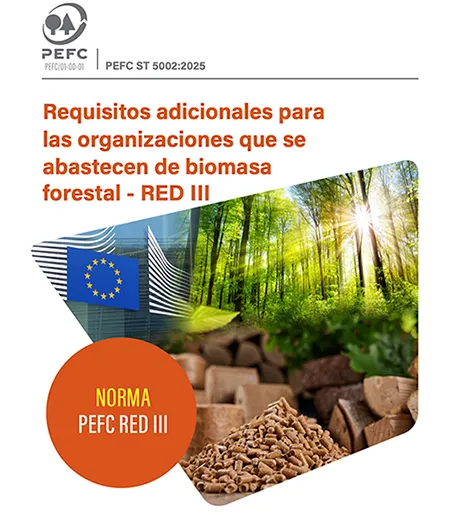 PEFC
PEFC/01-00-01

PEFC ST 5002:2025

Requisitos adicionales para las organizaciones que se abastecen de biomasa forestal - RED III

NORMA
PEFC RED III